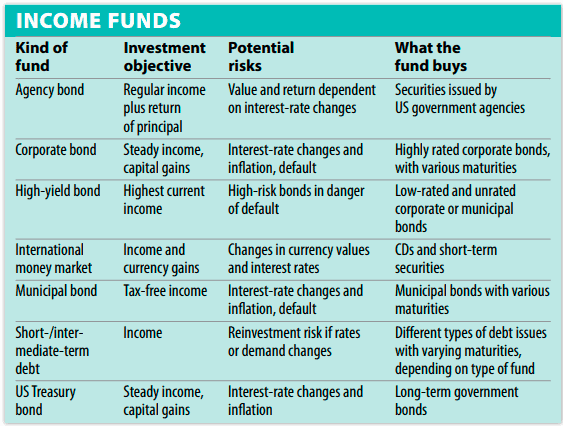 INCOME FUNDS

| Kind of fund | Investment objective | Potential risks | What the fund buys |
|---|---|---|---|
| Agency bond | Regular income plus return of principal | Value and return dependent on interest-rate changes | Securities issued by US government agencies |
| Corporate bond | Steady income, capital gains | Interest-rate changes and inflation, default | Highly rated corporate bonds, with various maturities |
| High-yield bond | Highest current income | High-risk bonds in danger of default | Low-rated and unrated corporate or municipal bonds |
| International money market | Income and currency gains | Changes in currency values and interest rates | CDs and short-term securities |
| Municipal bond | Tax-free income | Interest-rate changes and inflation, default | Municipal bonds with various maturities |
| Short-/intermediate-term debt | Income | Reinvestment risk if rates or demand changes | Different types of debt issues with varying maturities, depending on type of fund |
| US Treasury bond | Steady income, capital gains | Interest-rate changes and inflation | Long-term government bonds |